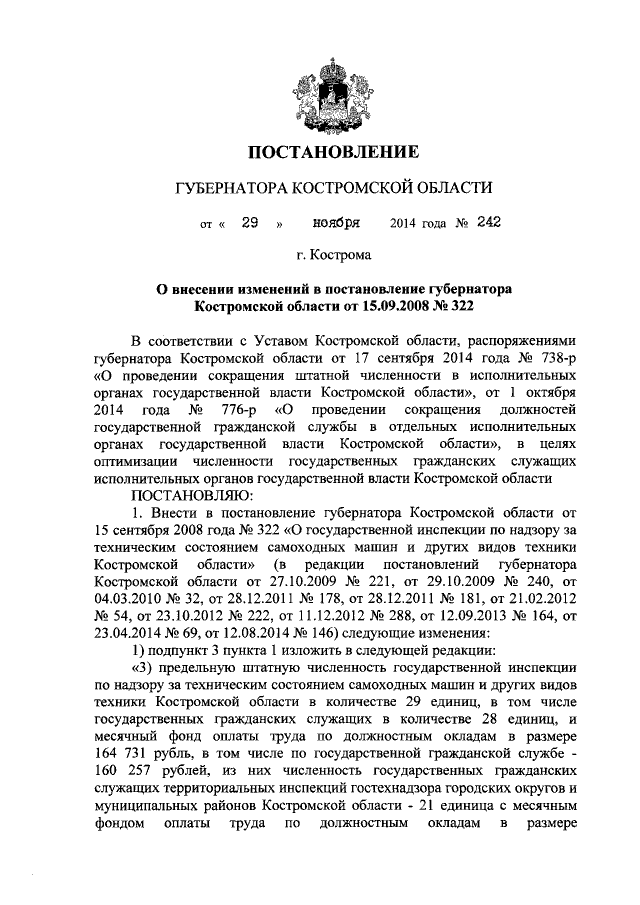 ПОСТАНОВЛЕНИЕ

ГУБЕРНАТОРА КОСТРОМСКОЙ ОБЛАСТИ

от « 29 » ноября 2014 года № 242

г. Кострома

О внесении изменений в постановление губернатора Костромской области от 15.09.2008 № 322

В соответствии с Уставом Костромской области, распоряжениями губернатора Костромской области от 17 сентября 2014 года № 738-р «О проведении сокращения штатной численности в исполнительных органах государственной власти Костромской области», от 1 октября 2014 года № 776-р «О проведении сокращения должностей государственной гражданской службы в отдельных исполнительных органах государственной власти Костромской области», в целях оптимизации численности государственных гражданских служащих исполнительных органов государственной власти Костромской области

ПОСТАНОВЛЯЮ:

1. Внести в постановление губернатора Костромской области от 15 сентября 2008 года № 322 «О государственной инспекции по надзору за техническим состоянием самоходных машин и других видов техники Костромской области» (в редакции постановлений губернатора Костромской области от 27.10.2009 № 221, от 29.10.2009 № 240, от 04.03.2010 № 32, от 28.12.2011 № 178, от 28.12.2011 № 181, от 21.02.2012 № 54, от 23.10.2012 № 222, от 11.12.2012 № 288, от 12.09.2013 № 164, от 23.04.2014 № 69, от 12.08.2014 № 146) следующие изменения:

1) подпункт 3 пункта 1 изложить в следующей редакции:

«3) предельную штатную численность государственной инспекции по надзору за техническим состоянием самоходных машин и других видов техники Костромской области в количестве 29 единиц, в том числе государственных гражданских служащих в количестве 28 единиц, и месячный фонд оплаты труда по должностным окладам в размере 164 731 рубль, в том числе по государственной гражданской службе - 160 257 рублей, из них численность государственных гражданских служащих территориальных инспекций гостехнадзора городских округов и муниципальных районов Костромской области - 21 единица с месячным фондом оплаты труда по должностным окладам в размере